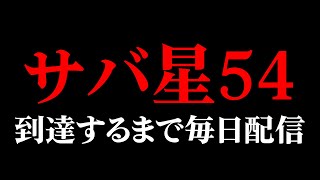 サバ星54
到達するまで毎日配信